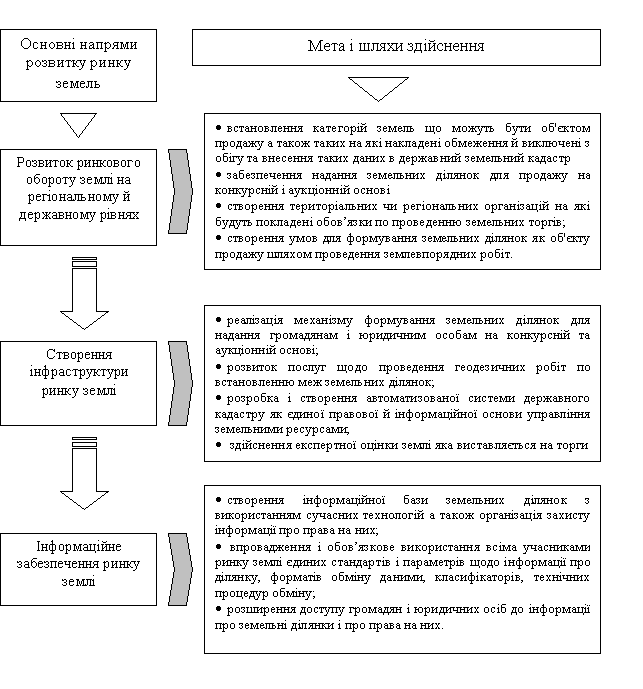 Основні напрями розвитку ринку земель

Мета і шляхи здійснення

Розвиток ринкового обороту землі на регіональному й державному рівнях

• встановлення категорій земель що можуть бути об'єктом продажу а також таких на які накладені обмеження й виключені з обігу та внесення таких даних в державний земельний кадастр
• забезпечення надання земельних ділянок для продажу на конкурсній і аукціонній основі
• створення територіальних чи регіональних організацій на які будуть покладені обов'язки по проведенню земельних торгів;
• створення умов для формування земельних ділянок як об'єкту продажу шляхом проведення землевпорядних робіт.

Створення інфраструктури ринку землі

• реалізація механізму формування земельних ділянок для надання громадянам і юридичним особам на конкурсній та аукціонній основі;
• розвиток послуг щодо проведення геодезичних робіт по встановленню меж земельних ділянок;
• розробка і створення автоматизованої системи державного кадастру як єдиної правової й інформаційної основи управління земельними ресурсами;
• здійснення експертної оцінки землі яка виставляється на торги

Інформаційне забезпечення ринку землі

• створення інформаційної бази земельних ділянок з використанням сучасних технологій а також організація захисту інформації про права на них;
• впровадження і обов'язкове використання всіма учасниками ринку землі єдиних стандартів і параметрів щодо інформації про ділянку, форматів обміну даними, класифікаторів, технічних процедур обміну;
• розширення доступу громадян і юридичних осіб до інформації про земельні ділянки і про права на них.